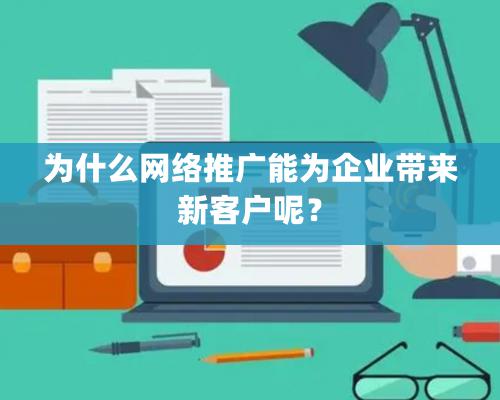 为什么网络推广能为企业带来新客户呢？